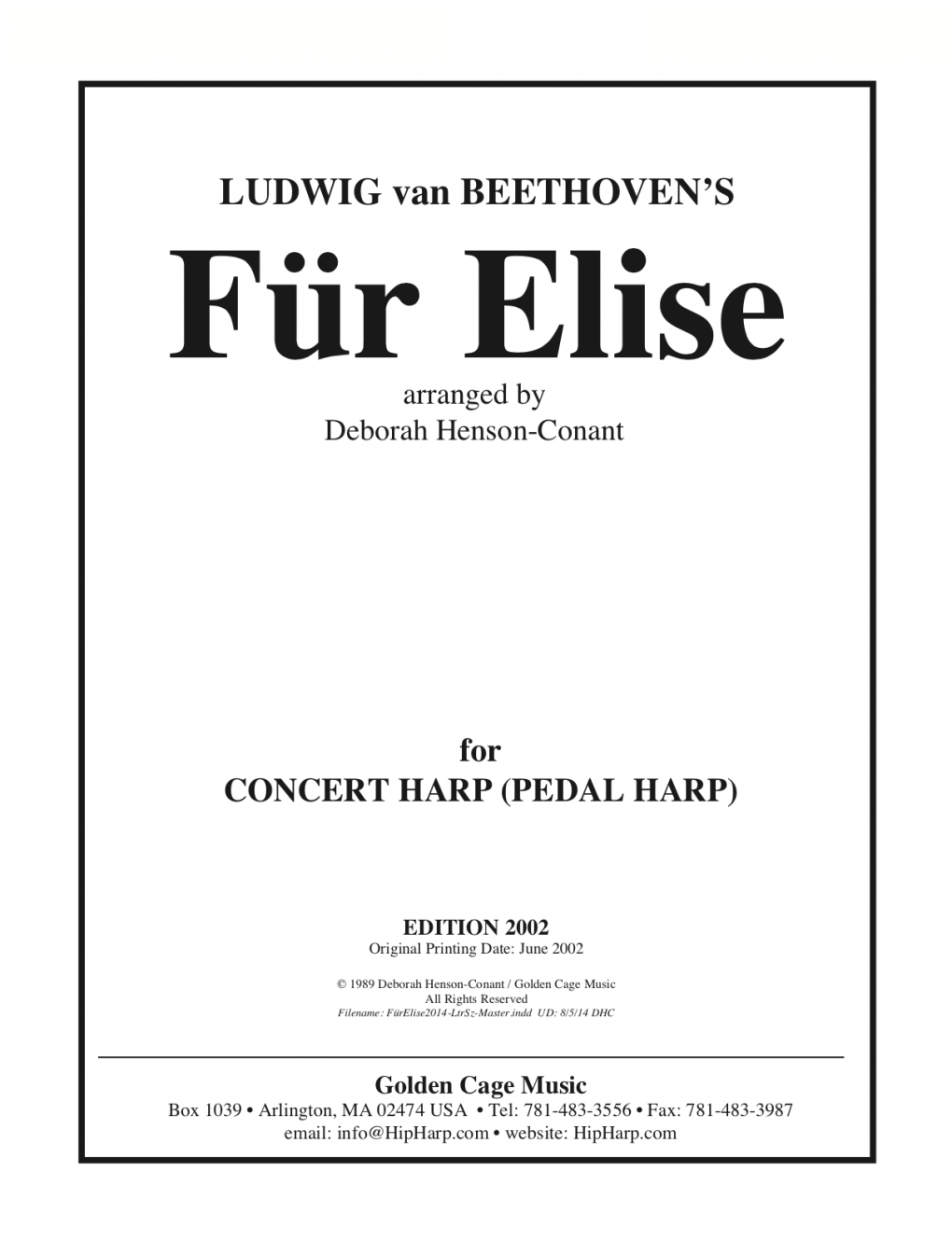 LUDWIG van BEETHOVEN'S

Für Elise

arranged by
Deborah Henson-Conant

for
CONCERT HARP (PEDAL HARP)

EDITION 2002
Original Printing Date: June 2002

© 1989 Deborah Henson-Conant / Golden Cage Music
All Rights Reserved
Filename: FürElise2014-LtrSz-Master.indd UD: 8/5/14 DHC

Golden Cage Music
Box 1039 • Arlington, MA 02474 USA • Tel: 781-483-3556 • Fax: 781-483-3987
email: info@HipHarp.com • website: HipHarp.com